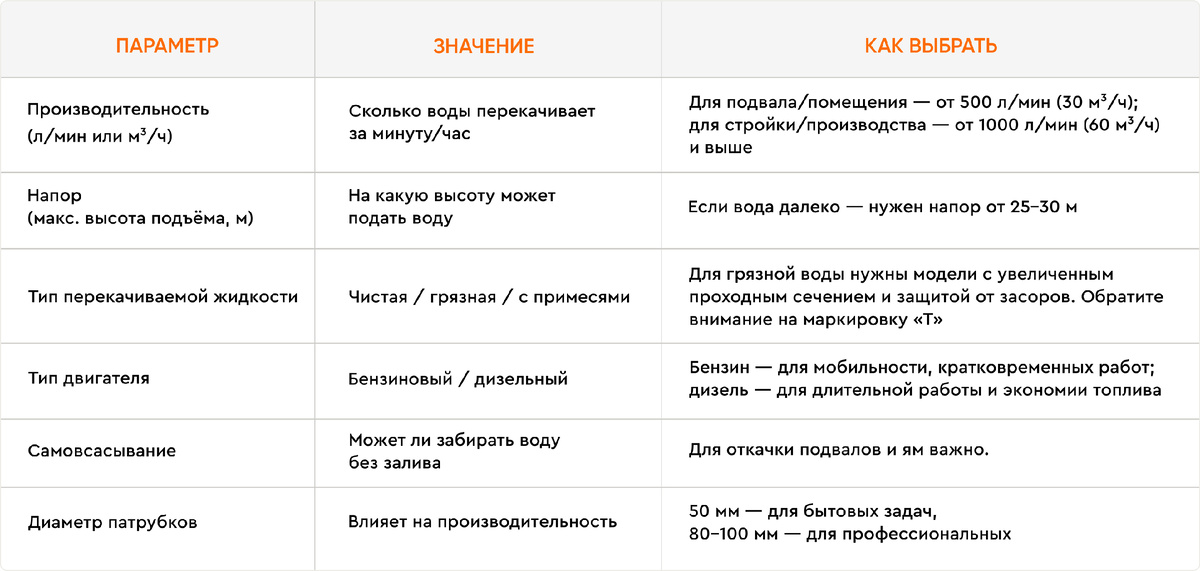 | ПАРАМЕТР | ЗНАЧЕНИЕ | КАК ВЫБРАТЬ |
|---|---|---|
| Производительность (л/мин или м³/ч) | Сколько воды перекачивает за минуту/час | Для подвала/помещения — от 500 л/мин (30 м³/ч); для стройки/производства — от 1000 л/мин (60 м³/ч) и выше |
| Напор (макс. высота подъёма, м) | На какую высоту может подать воду | Если вода далеко — нужен напор от 25–30 м |
| Тип перекачиваемой жидкости | Чистая / грязная / с примесями | Для грязной воды нужны модели с увеличенным проходным сечением и защитой от засоров. Обратите внимание на маркировку «Т» |
| Тип двигателя | Бензиновый / дизельный | Бензин — для мобильности, кратковременных работ; дизель — для длительной работы и экономии топлива |
| Самовсасывание | Может ли забирать воду без залива | Для откачки подвалов и ям важно. |
| Диаметр патрубков | Влияет на производительность | 50 мм — для бытовых задач, 80–100 мм — для профессиональных |